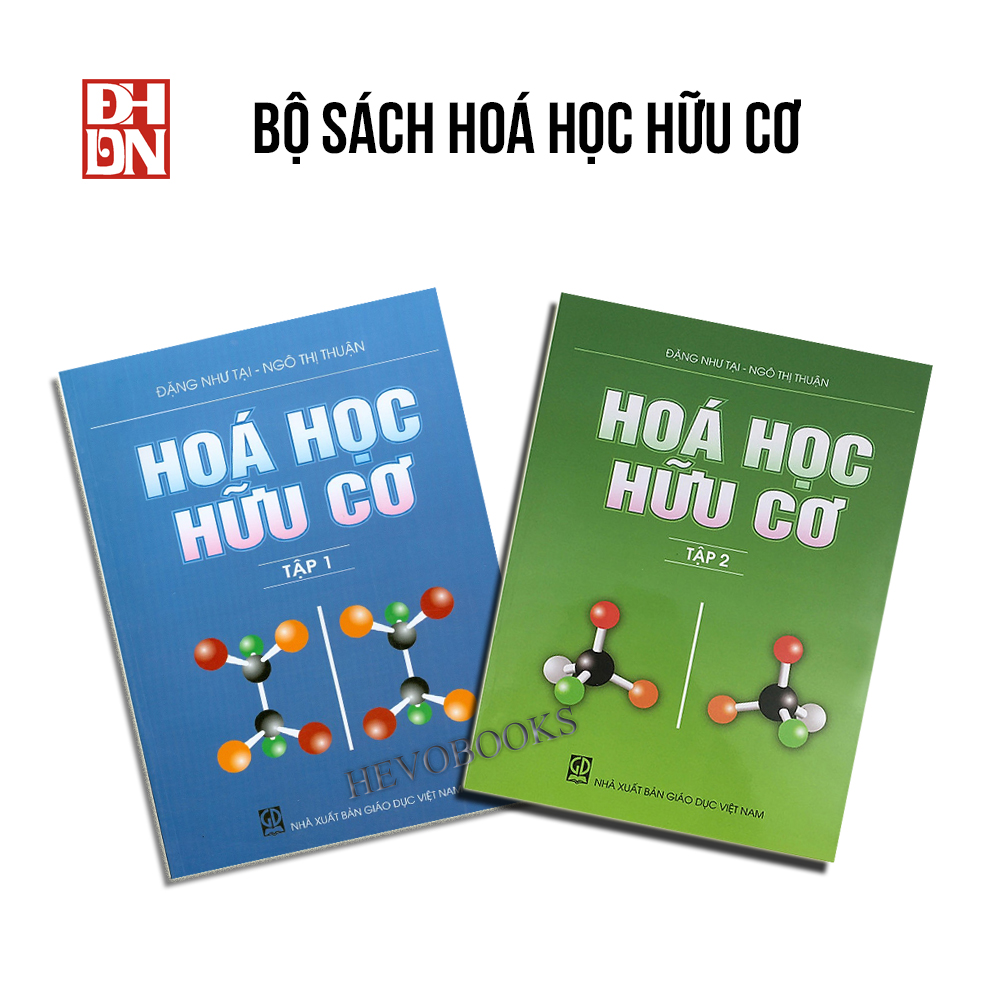 ĐH
ĐN

BỘ SÁCH HOÁ HỌC HỮU CƠ

ĐẶNG NHƯ TẠI - NGÔ THỊ THUẬN

HOÁ HỌC
HỮU CƠ

TẬP 1

HEVOBOOKS

NHÀ XUẤT BẢN GIÁO DỤC VIỆT NAM

ĐẶNG NHƯ TẠI - NGÔ THỊ THUẬN

HOÁ HỌC
HỮU CƠ

TẬP 2

NHÀ XUẤT BẢN GIÁO DỤC VIỆT NAM